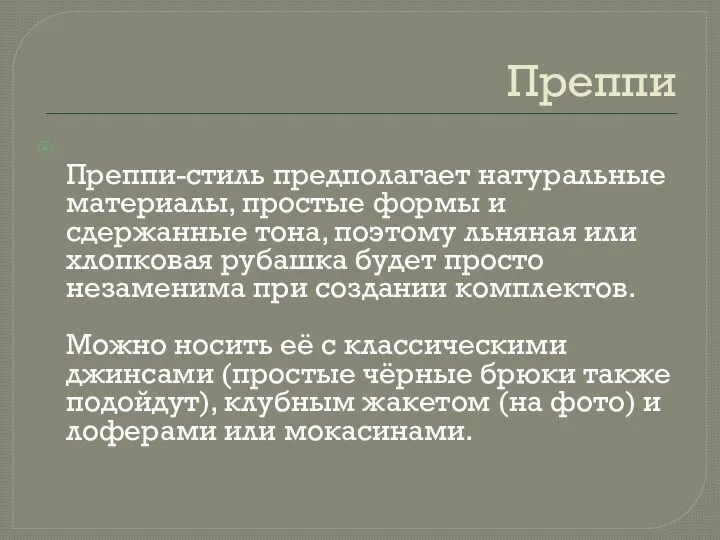 Преппи

Преппи-стиль предполагает натуральные материалы, простые формы и сдержанные тона, поэтому льняная или хлопковая рубашка будет просто незаменима при создании комплектов.

Можно носить её с классическими джинсами (простые чёрные брюки также подойдут), клубным жакетом (на фото) и лоферами или мокасинами.